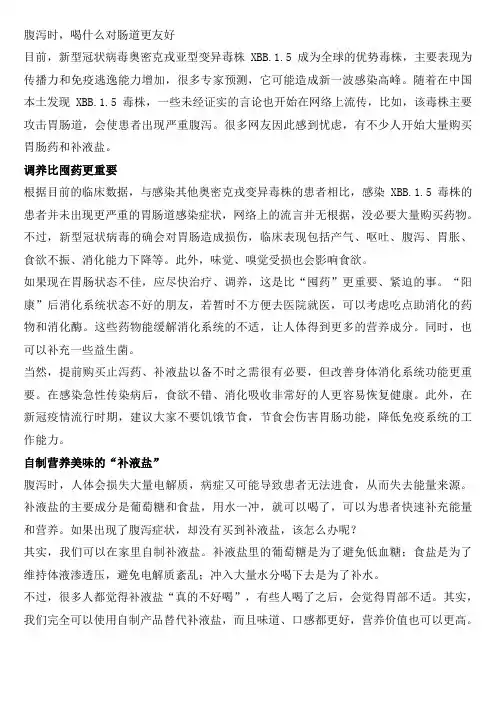 腹泻时，喝什么对肠道更友好

目前，新型冠状病毒奥密克戎亚型变异毒株 XBB.1.5 成为全球的优势毒株，主要表现为传播力和免疫逃逸能力增加，很多专家预测，它可能造成新一波感染高峰。随着在中国本土发现 XBB.1.5 毒株，一些未经证实的言论也开始在网络上流传，比如，该毒株主要攻击胃肠道，会使患者出现严重腹泻。很多网友因此感到忧虑，有不少人开始大量购买胃肠药和补液盐。

调养比囤药更重要

根据目前的临床数据，与感染其他奥密克戎变异毒株的患者相比，感染 XBB.1.5 毒株的患者并未出现更严重的胃肠道感染症状，网络上的流言并无根据，没必要大量购买药物。不过，新型冠状病毒的确会对胃肠造成损伤，临床表现包括产气、呕吐、腹泻、胃胀、食欲不振、消化能力下降等。此外，味觉、嗅觉受损也会影响食欲。

如果现在胃肠状态不佳，应尽快治疗、调养，这是比“囤药”更重要、紧迫的事。“阳康”后消化系统状态不好的朋友，若暂时不方便去医院就医，可以考虑吃点助消化的药物和消化酶。这些药物能缓解消化系统的不适，让人体得到更多的营养成分。同时，也可以补充一些益生菌。

当然，提前购买止泻药、补液盐以备不时之需很有必要，但改善身体消化系统功能更重要。在感染急性传染病后，食欲不错、消化吸收非常好的人更容易恢复健康。此外，在新冠疫情流行时期，建议大家不要饥饿节食，节食会伤害胃肠功能，降低免疫系统的工作能力。

自制营养美味的“补液盐”

腹泻时，人体会损失大量电解质，病症又可能导致患者无法进食，从而失去能量来源。补液盐的主要成分是葡萄糖和食盐，用水一冲，就可以喝了，可以为患者快速补充能量和营养。如果出现了腹泻症状，却没有买到补液盐，该怎么办呢？

其实，我们可以在家里自制补液盐。补液盐里的葡萄糖是为了避免低血糖；食盐是为了维持体液渗透压，避免电解质紊乱；冲入大量水分喝下去是为了补水。

不过，很多人都觉得补液盐“真的不好喝”，有些人喝了之后，会觉得胃部不适。其实，我们完全可以使用自制产品替代补液盐，而且味道、口感都更好，营养价值也可以更高。